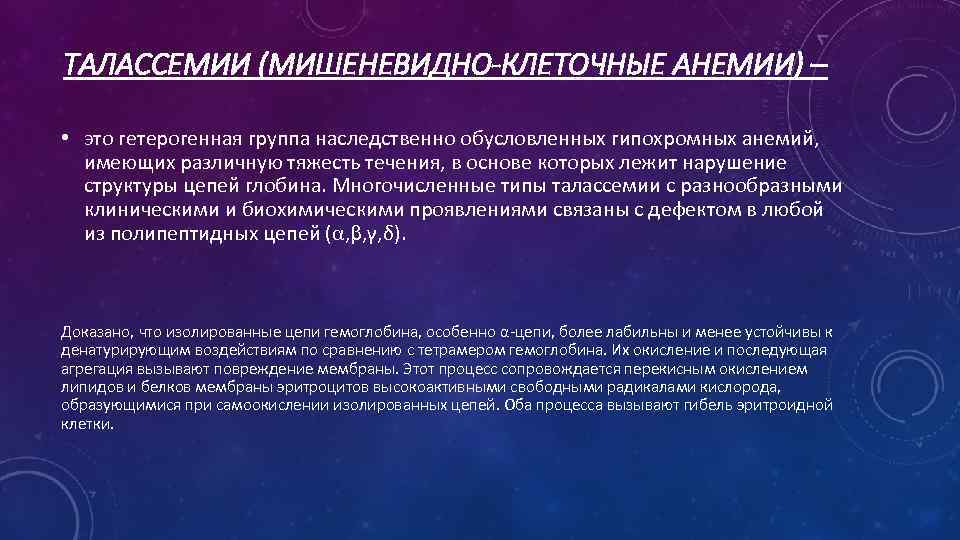 ТАЛАССЕМИИ (МИШЕНЕВИДНО-КЛЕТОЧНЫЕ АНЕМИИ) –

• это гетерогенная группа наследственно обусловленных гипохромных анемий, имеющих различную тяжесть течения, в основе которых лежит нарушение структуры цепей глобина. Многочисленные типы талассемии с разнообразными клиническими и биохимическими проявлениями связаны с дефектом в любой из полипептидных цепей (α,β,γ,δ).

Доказано, что изолированные цепи гемоглобина, особенно α-цепи, более лабильны и менее устойчивы к денатурирующим воздействиям по сравнению с тетрамером гемоглобина. Их окисление и последующая агрегация вызывают повреждение мембраны. Этот процесс сопровождается перекисным окислением липидов и белков мембраны эритроцитов высокоактивными свободными радикалами кислорода, образующимися при самоокислении изолированных цепей. Оба процесса вызывают гибель эритроидной клетки.